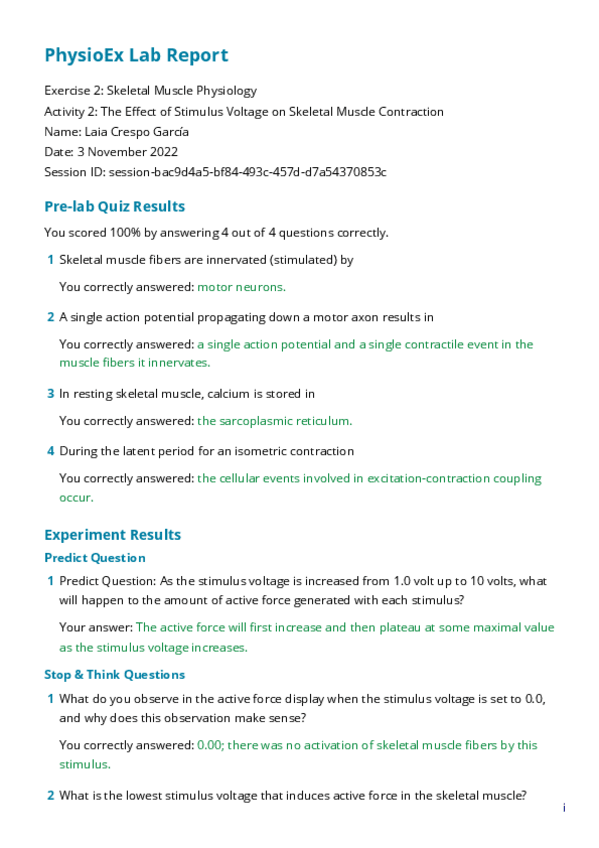 PhysioEx Lab Report

Exercise 2: Skeletal Muscle Physiology
Activity 2: The Effect of Stimulus Voltage on Skeletal Muscle Contraction
Name: Laia Crespo García
Date: 3 November 2022
Session ID: session-bac9d4a5-bf84-493c-457d-d7a54370853c

Pre-lab Quiz Results

You scored 100% by answering 4 out of 4 questions correctly.

1 Skeletal muscle fibers are innervated (stimulated) by

You correctly answered: motor neurons.

2 A single action potential propagating down a motor axon results in

You correctly answered: a single action potential and a single contractile event in the muscle fibers it innervates.

3 In resting skeletal muscle, calcium is stored in

You correctly answered: the sarcoplasmic reticulum.

4 During the latent period for an isometric contraction

You correctly answered: the cellular events involved in excitation-contraction coupling occur.

Experiment Results

Predict Question

1 Predict Question: As the stimulus voltage is increased from 1.0 volt up to 10 volts, what will happen to the amount of active force generated with each stimulus?

Your answer: The active force will first increase and then plateau at some maximal value as the stimulus voltage increases.

Stop & Think Questions

1 What do you observe in the active force display when the stimulus voltage is set to 0.0, and why does this observation make sense?

You correctly answered: 0.00; there was no activation of skeletal muscle fibers by this stimulus.

2 What is the lowest stimulus voltage that induces active force in the skeletal muscle?

i